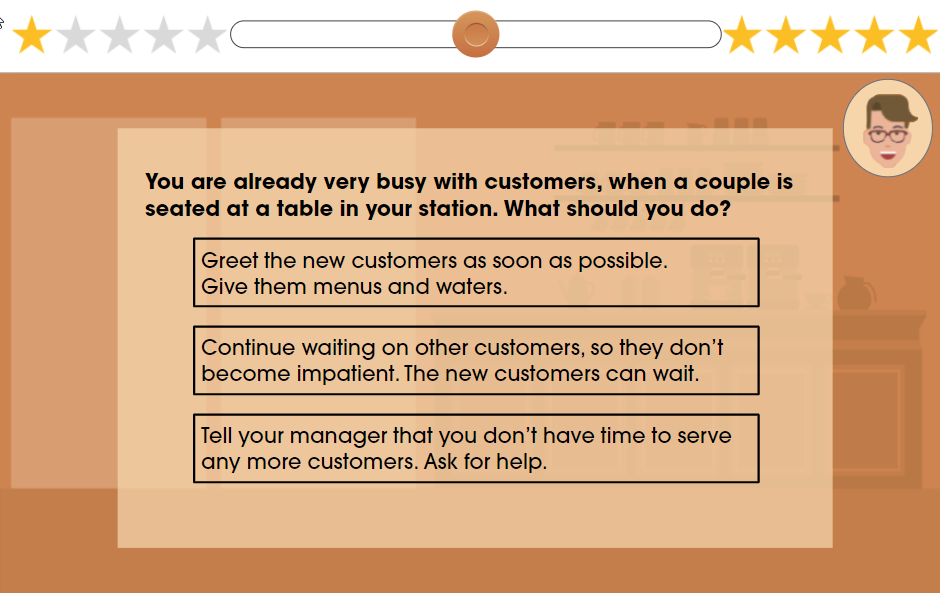 You are already very busy with customers, when a couple is seated at a table in your station. What should you do?

Greet the new customers as soon as possible. Give them menus and waters.

Continue waiting on other customers, so they don't become impatient. The new customers can wait.

Tell your manager that you don't have time to serve any more customers. Ask for help.